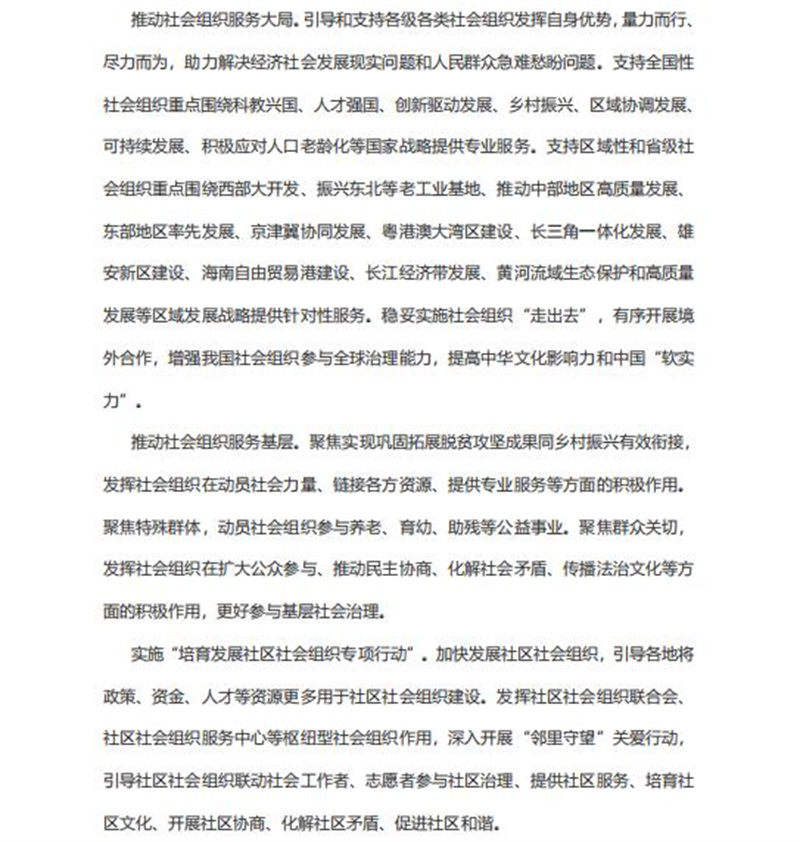 推动社会组织服务大局。引导和支持各级各类社会组织发挥自身优势，量力而行、尽力而为，助力解决经济社会发展现实问题和人民群众急难愁盼问题。支持全国性社会组织重点围绕科教兴国、人才强国、创新驱动发展、乡村振兴、区域协调发展、可持续发展、积极应对人口老龄化等国家战略提供专业服务。支持区域性和省级社会组织重点围绕西部大开发、振兴东北等老工业基地、推动中部地区高质量发展、东部地区率先发展、京津冀协同发展、粤港澳大湾区建设、长三角一体化发展、雄安新区建设、海南自由贸易港建设、长江经济带发展、黄河流域生态保护和高质量发展等区域发展战略提供针对性服务。稳妥实施社会组织“走出去”，有序开展境外合作，增强我国社会组织参与全球治理能力，提高中华文化影响力和中国“软实力”。

推动社会组织服务基层。聚焦实现巩固拓展脱贫攻坚成果同乡村振兴有效衔接，发挥社会组织在动员社会力量、链接各方资源、提供专业服务等方面的积极作用。聚焦特殊群体，动员社会组织参与养老、育幼、助残等公益事业。聚焦群众关切，发挥社会组织在扩大公众参与、推动民主协商、化解社会矛盾、传播法治文化等方面的积极作用，更好参与基层社会治理。

实施“培育发展社区社会组织专项行动”。加快发展社区社会组织，引导各地将政策、资金、人才等资源更多用于社区社会组织建设。发挥社区社会组织联合会、社区社会组织服务中心等枢纽型社会组织作用，深入开展“邻里守望”关爱行动，引导社区社会组织联动社会工作者、志愿者参与社区治理、提供社区服务、培育社区文化、开展社区协商、化解社区矛盾、促进社区和谐。